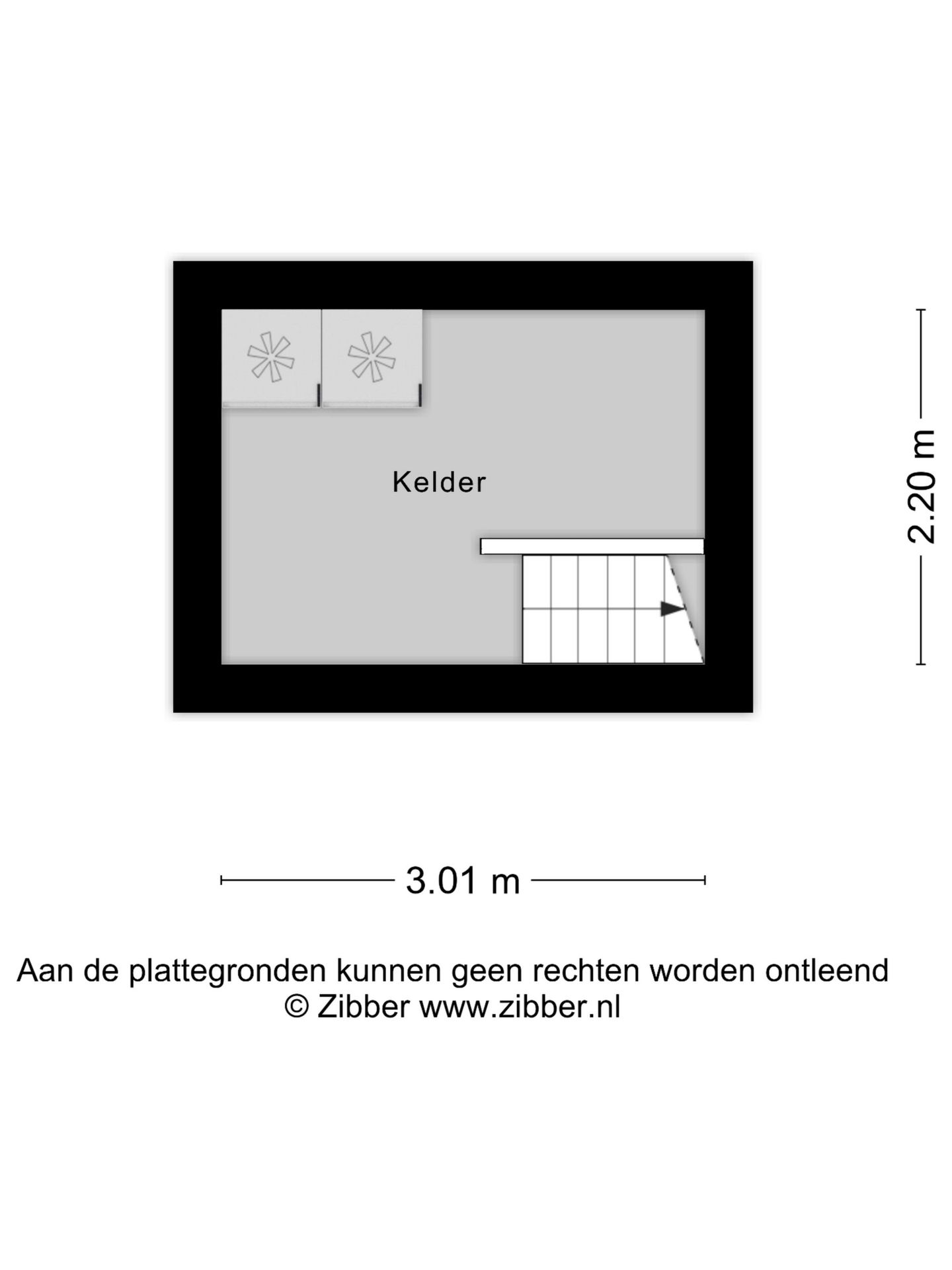 Kelder

2.20 m

3.01 m

Aan de plattegronden kunnen geen rechten worden ontleend
© Zibber www.zibber.nl